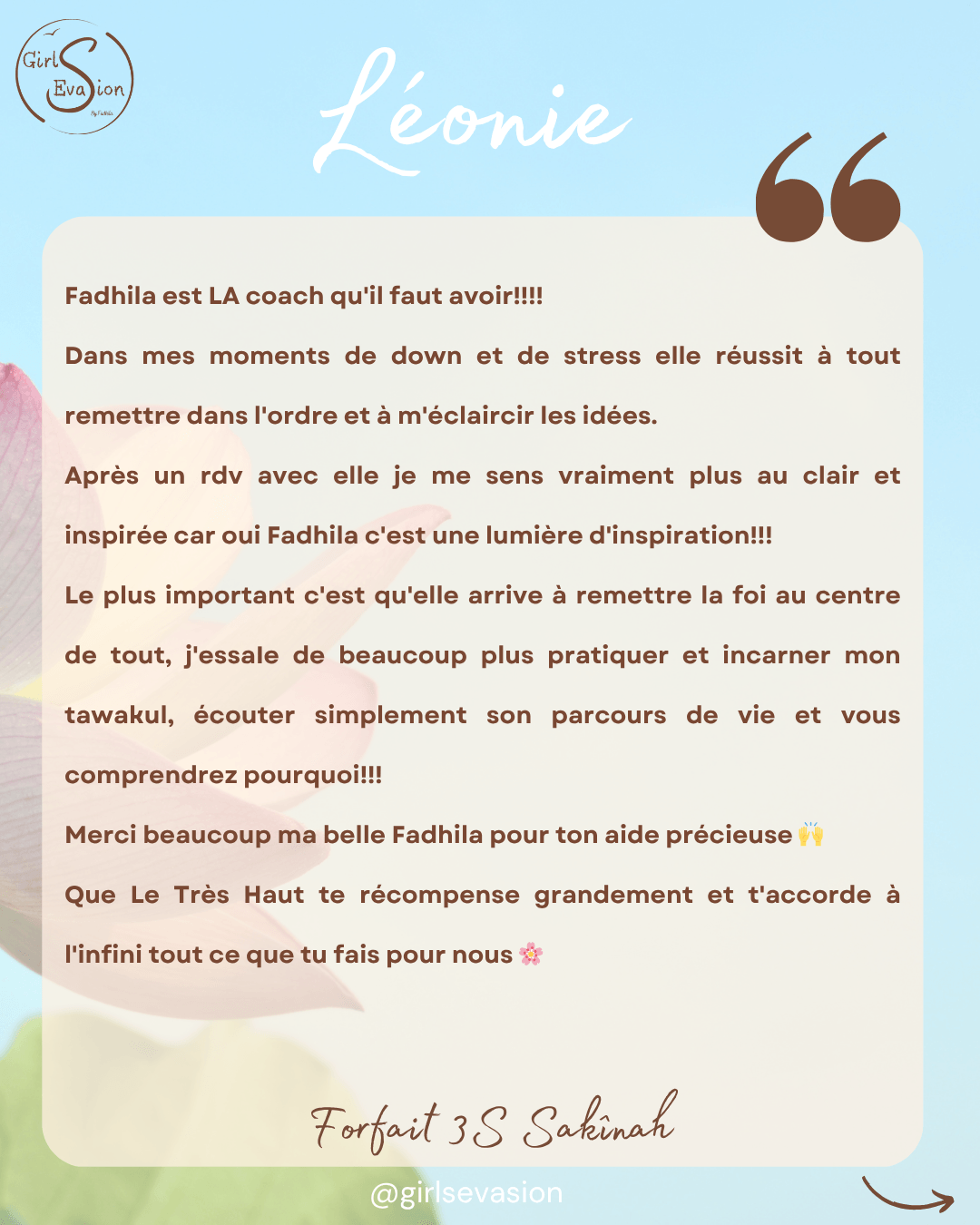 Girl S Evasion
By Fadhila

Léonie

Fadhila est LA coach qu'il faut avoir!!!!

Dans mes moments de down et de stress elle réussit à tout remettre dans l'ordre et à m'éclaircir les idées.

Après un rdv avec elle je me sens vraiment plus au clair et inspirée car oui Fadhila c'est une lumière d'inspiration!!!

Le plus important c'est qu'elle arrive à remettre la foi au centre de tout, j'essale de beaucoup plus pratiquer et incarner mon tawakul, écouter simplement son parcours de vie et vous comprendrez pourquoi!!!

Merci beaucoup ma belle Fadhila pour ton aide précieuse 🙌

Que Le Très Haut te récompense grandement et t'accorde à l'infini tout ce que tu fais pour nous 🌸

Forfait 3S Sakînah

@girlsevasion